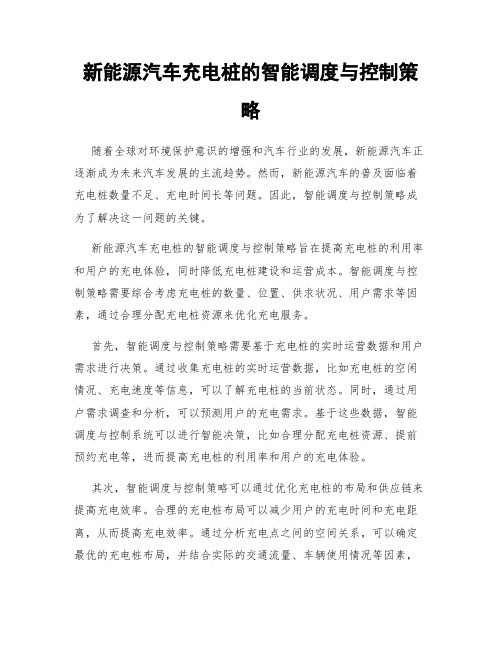 新能源汽车充电桩的智能调度与控制策略

随着全球对环境保护意识的增强和汽车行业的发展，新能源汽车正逐渐成为未来汽车发展的主流趋势。然而，新能源汽车的普及面临着充电桩数量不足、充电时间长等问题。因此，智能调度与控制策略成为了解决这一问题的关键。

新能源汽车充电桩的智能调度与控制策略旨在提高充电桩的利用率和用户的充电体验，同时降低充电桩建设和运营成本。智能调度与控制策略需要综合考虑充电桩的数量、位置、供求状况、用户需求等因素，通过合理分配充电桩资源来优化充电服务。

首先，智能调度与控制策略需要基于充电桩的实时运营数据和用户需求进行决策。通过收集充电桩的实时运营数据，比如充电桩的空闲情况、充电速度等信息，可以了解充电桩的当前状态。同时，通过用户需求调查和分析，可以预测用户的充电需求。基于这些数据，智能调度与控制系统可以进行智能决策，比如合理分配充电桩资源、提前预约充电等，进而提高充电桩的利用率和用户的充电体验。

其次，智能调度与控制策略可以通过优化充电桩的布局和供应链来提高充电效率。合理的充电桩布局可以减少用户的充电时间和充电距离，从而提高充电效率。通过分析充电点之间的空间关系，可以确定最优的充电桩布局，并结合实际的交通流量、车辆使用情况等因素，